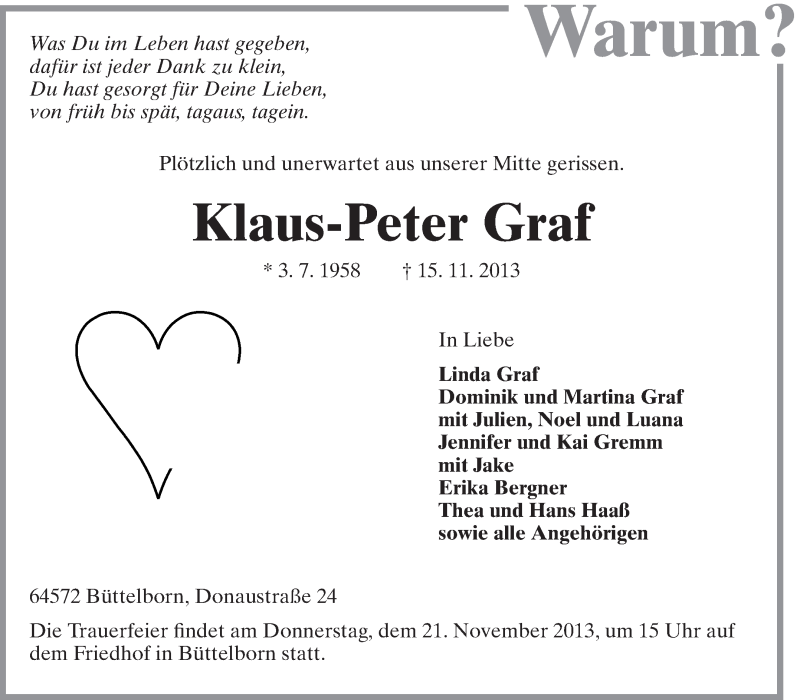 Warum?

Was Du im Leben hast gegeben,
dafür ist jeder Dank zu klein,
Du hast gesorgt für Deine Lieben,
von früh bis spät, tagaus, tagein.

Plötzlich und unerwartet aus unserer Mitte gerissen.

Klaus-Peter Graf

* 3. 7. 1958 † 15. 11. 2013

In Liebe

Linda Graf
Dominik und Martina Graf
mit Julien, Noel und Luana
Jennifer und Kai Gremm
mit Jake
Erika Bergner
Thea und Hans Haaß
sowie alle Angehörigen

64572 Büttelborn, Donaustraße 24

Die Trauerfeier findet am Donnerstag, dem 21. November 2013, um 15 Uhr auf dem Friedhof in Büttelborn statt.